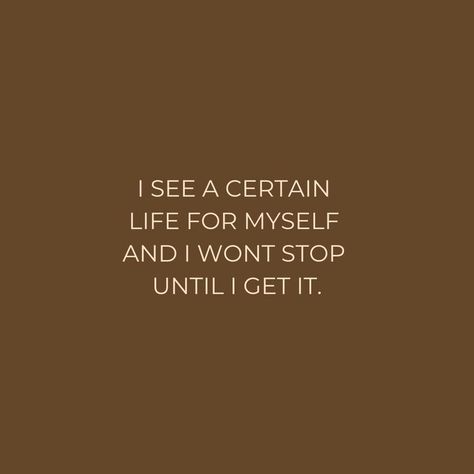 I SEE A CERTAIN LIFE FOR MYSELF AND I WONT STOP UNTIL I GET IT.